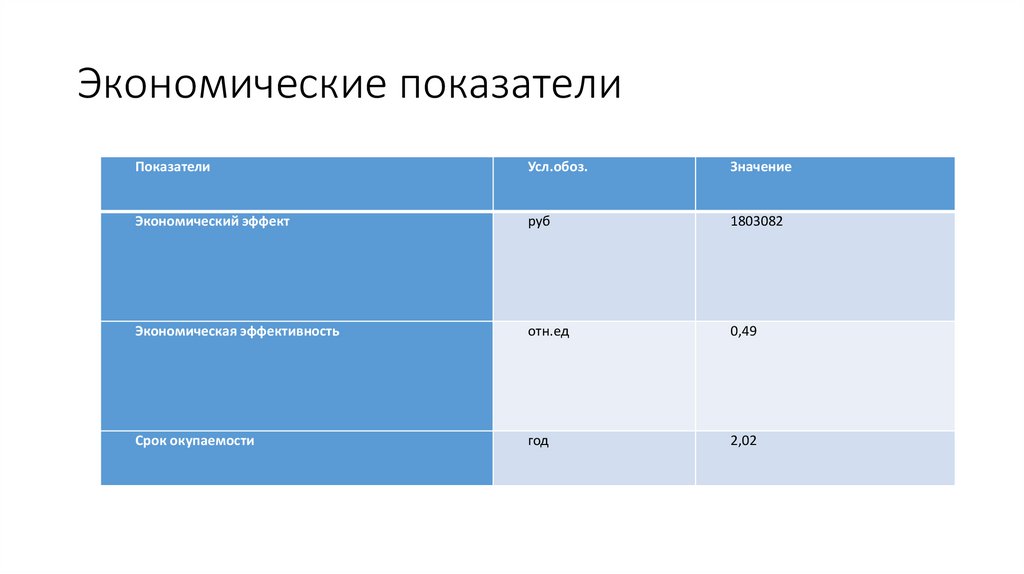 Экономические показатели

| Показатели | Усл.обоз. | Значение |
|---|---|---|
| Экономический эффект | руб | 1803082 |
| Экономическая эффективность | отн.ед | 0,49 |
| Срок окупаемости | год | 2,02 |